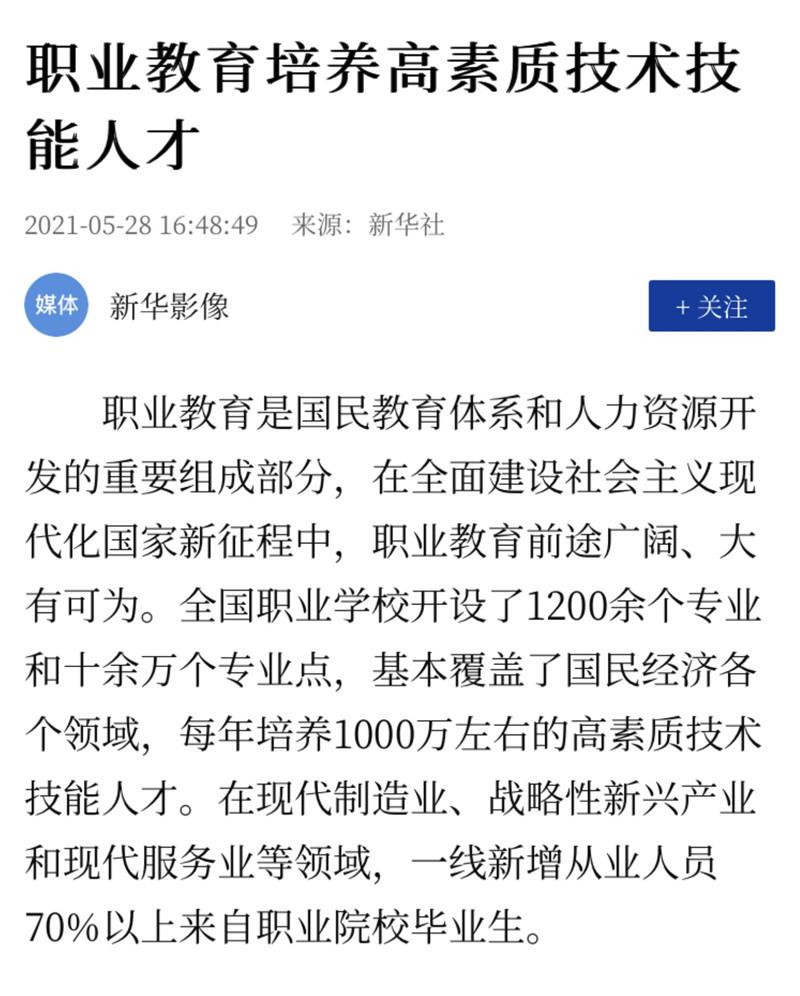 职业教育培养高素质技术技能人才

2021-05-28 16:48:49　来源：新华社

媒体　新华影像

+ 关注

职业教育是国民教育体系和人力资源开发的重要组成部分，在全面建设社会主义现代化国家新征程中，职业教育前途广阔、大有可为。全国职业学校开设了1200余个专业和十余万个专业点，基本覆盖了国民经济各个领域，每年培养1000万左右的高素质技术技能人才。在现代制造业、战略性新兴产业和现代服务业等领域，一线新增从业人员70%以上来自职业院校毕业生。